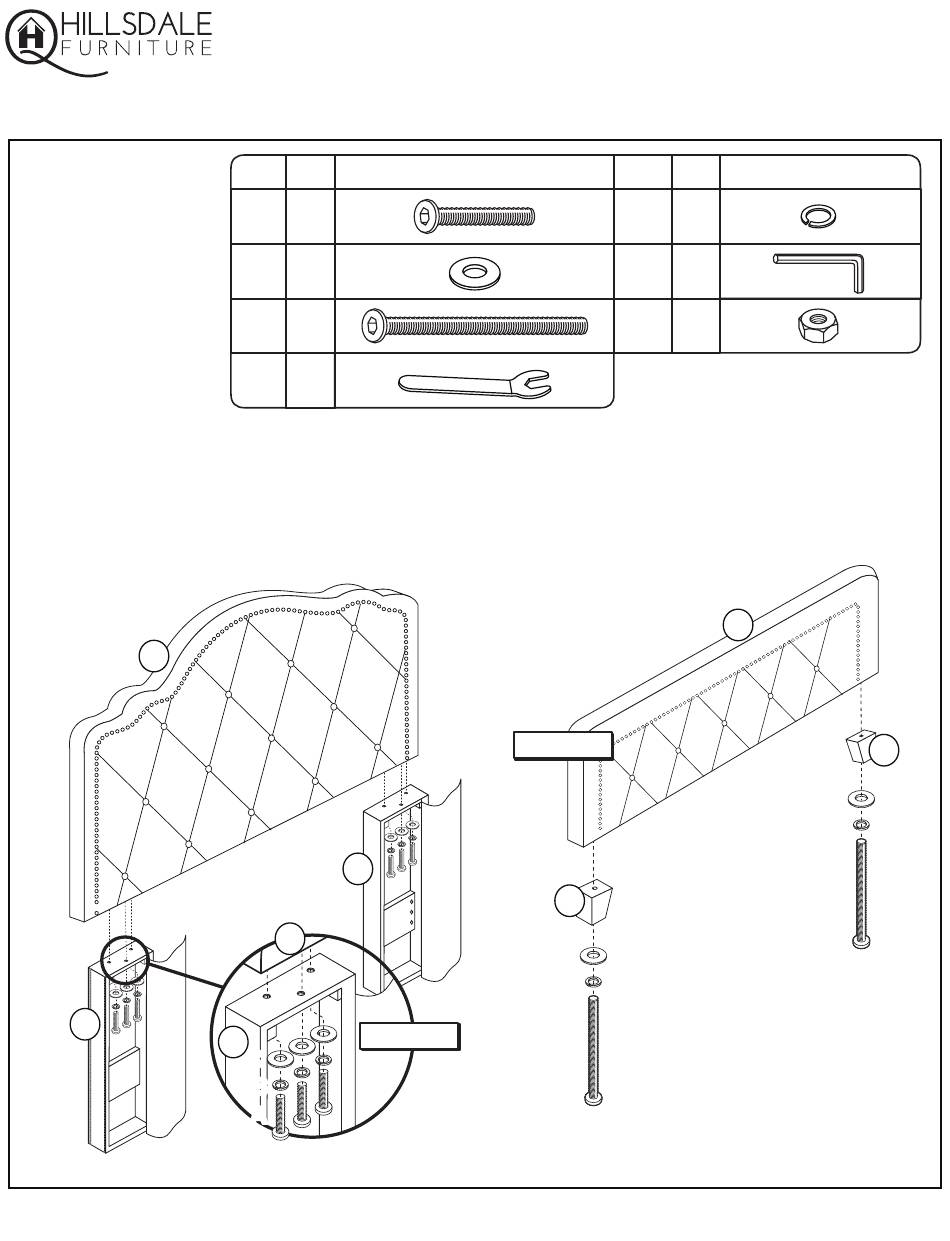 HILLSDALE
FURNITURE